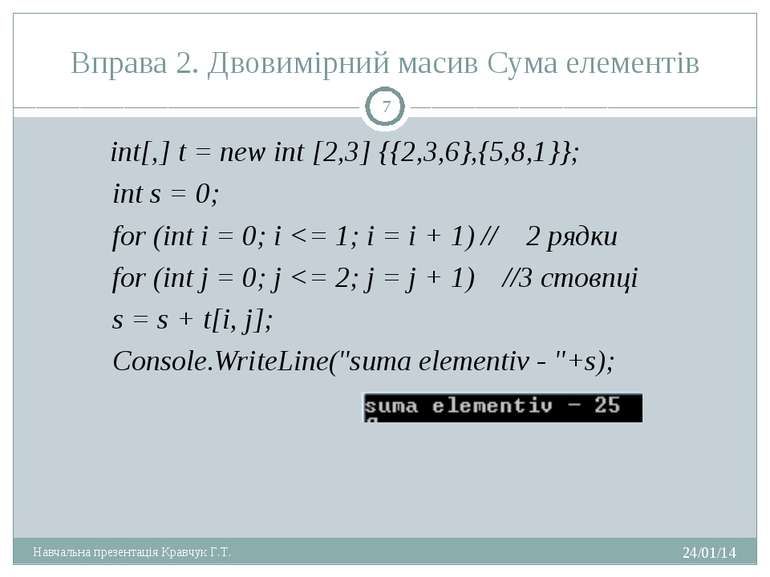 Вправа 2. Двовимірний масив Сума елементів

7

int[,] t = new int [2,3] {{2,3,6},{5,8,1}};
int s = 0;
for (int i = 0; i <= 1; i = i + 1) // 2 рядки
for (int j = 0; j <= 2; j = j + 1) //3 стовпці
s = s + t[i, j];
Console.WriteLine("suma elementiv - "+s);

suma elementiv - 25

Навчальна презентація Кравчук Г.Т.

24/01/14